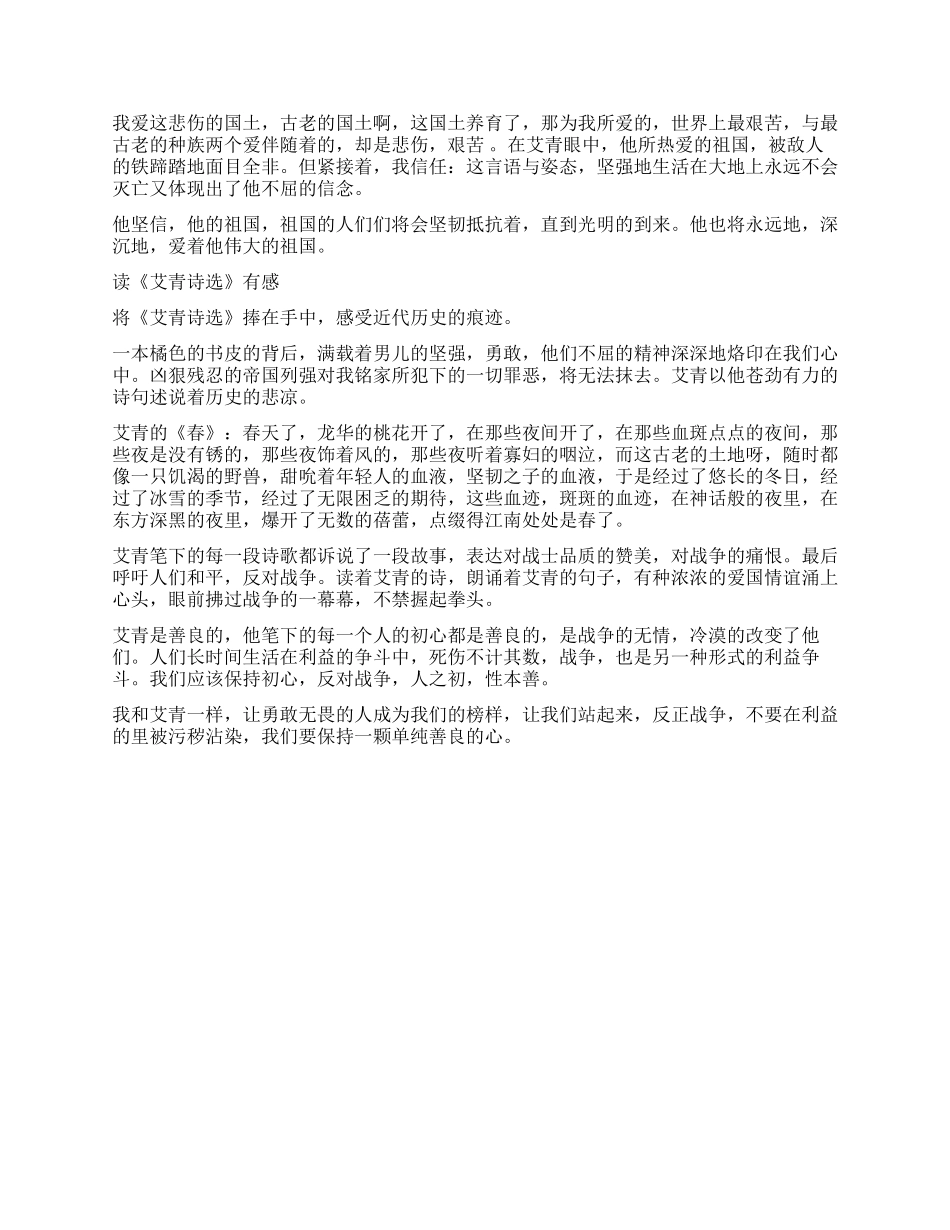 我爱这悲伤的国土，古老的国土啊，这国土养育了，那为我所爱的，世界上最艰苦，与最古老的种族两个爱伴随着的，却是悲伤，艰苦 。在艾青眼中，他所热爱的祖国，被敌人的铁蹄踏地面目全非。但紧接着，我信任：这言语与姿态，坚强地生活在大地上永远不会灭亡又体现出了他不屈的信念。

他坚信，他的祖国，祖国的人们们将会坚韧抵抗着，直到光明的到来。他也将永远地，深沉地，爱着他伟大的祖国。

读《艾青诗选》有感

将《艾青诗选》捧在手中，感受近代历史的痕迹。

一本橘色的书皮的背后，满载着男儿的坚强，勇敢，他们不屈的精神深深地烙印在我们心中。凶狠残忍的帝国列强对我铭家所犯下的一切罪恶，将无法抹去。艾青以他苍劲有力的诗句述说着历史的悲凉。

艾青的《春》：春天了，龙华的桃花开了，在那些夜间开了，在那些血斑点点的夜间，那些夜是没有锈的，那些夜饰着风的，那些夜听着寡妇的咽泣，而这古老的土地呀，随时都像一只饥渴的野兽，甜吮着年轻人的血液，坚韧之子的血液，于是经过了悠长的冬日，经过了冰雪的季节，经过了无限困乏的期待，这些血迹，斑斑的血迹，在神话般的夜里，在东方深黑的夜里，爆开了无数的蓓蕾，点缀得江南处处是春了。

艾青笔下的每一段诗歌都诉说了一段故事，表达对战士品质的赞美，对战争的痛恨。最后呼吁人们和平，反对战争。读着艾青的诗，朗诵着艾青的句子，有种浓浓的爱国情谊涌上心头，眼前拂过战争的一幕幕，不禁握起拳头。

艾青是善良的，他笔下的每一个人的初心都是善良的，是战争的无情，冷漠的改变了他们。人们长时间生活在利益的争斗中，死伤不计其数，战争，也是另一种形式的利益争斗。我们应该保持初心，反对战争，人之初，性本善。

我和艾青一样，让勇敢无畏的人成为我们的榜样，让我们站起来，反正战争，不要在利益的里被污秽沾染，我们要保持一颗单纯善良的心。